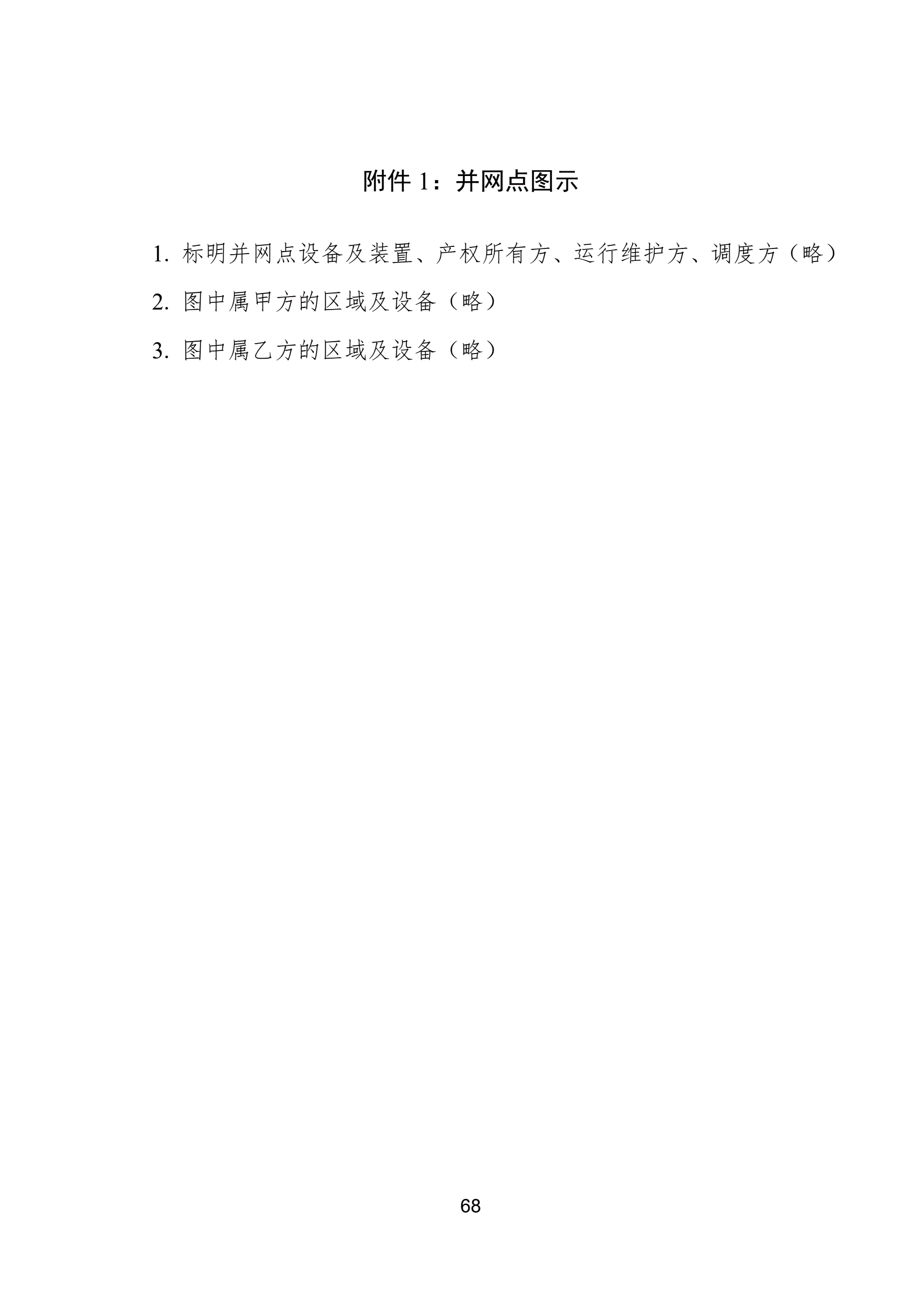 附件1：并网点图示

1.标明并网点设备及装置、产权所有方、运行维护方、调度方（略）

2.图中属甲方的区域及设备（略）

3.图中属乙方的区域及设备（略）

68